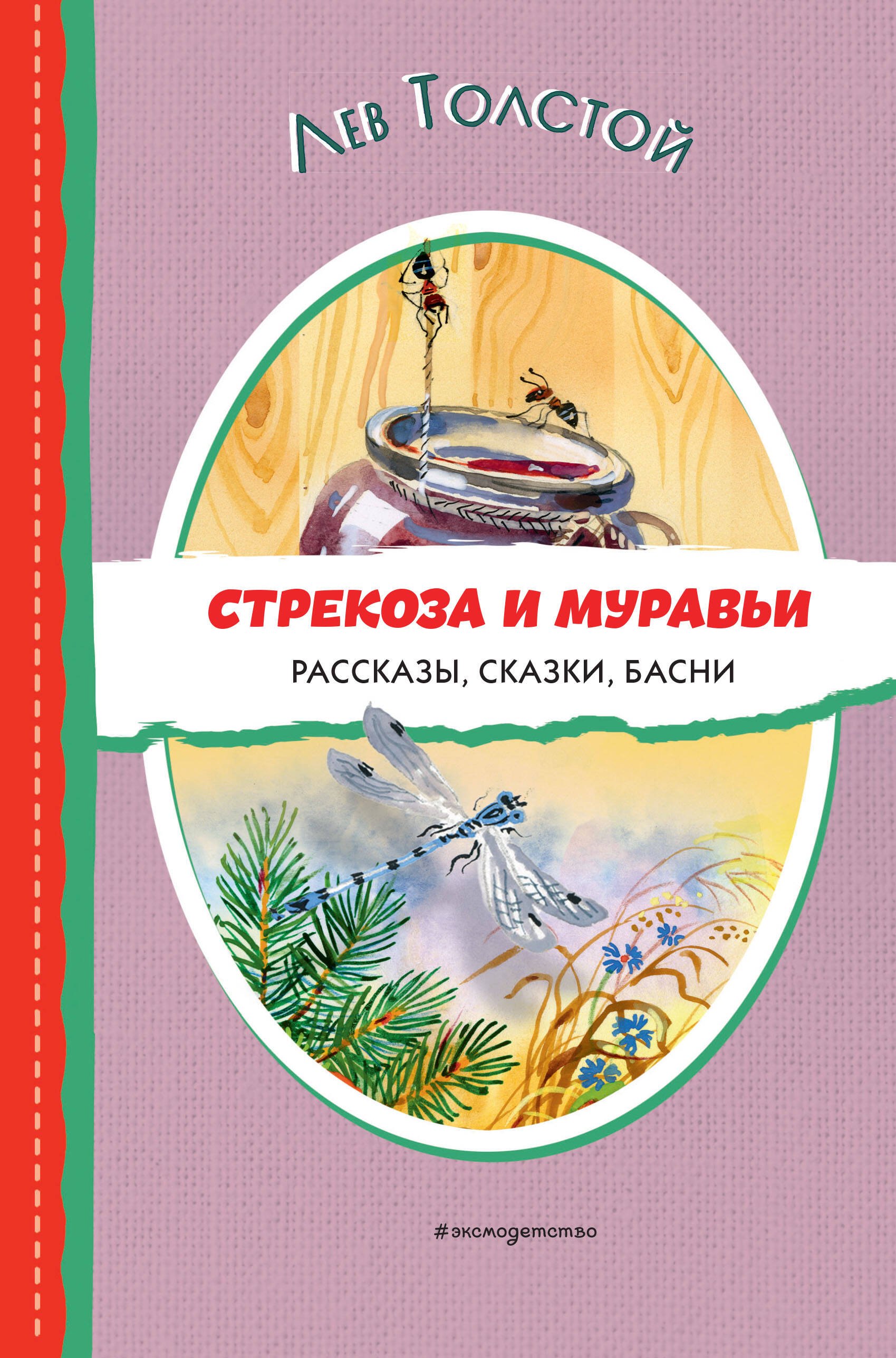 Лев Толстой

СТРЕКОЗА И МУРАВЬИ

РАССКАЗЫ, СКАЗКИ, БАСНИ

#эксмодетство